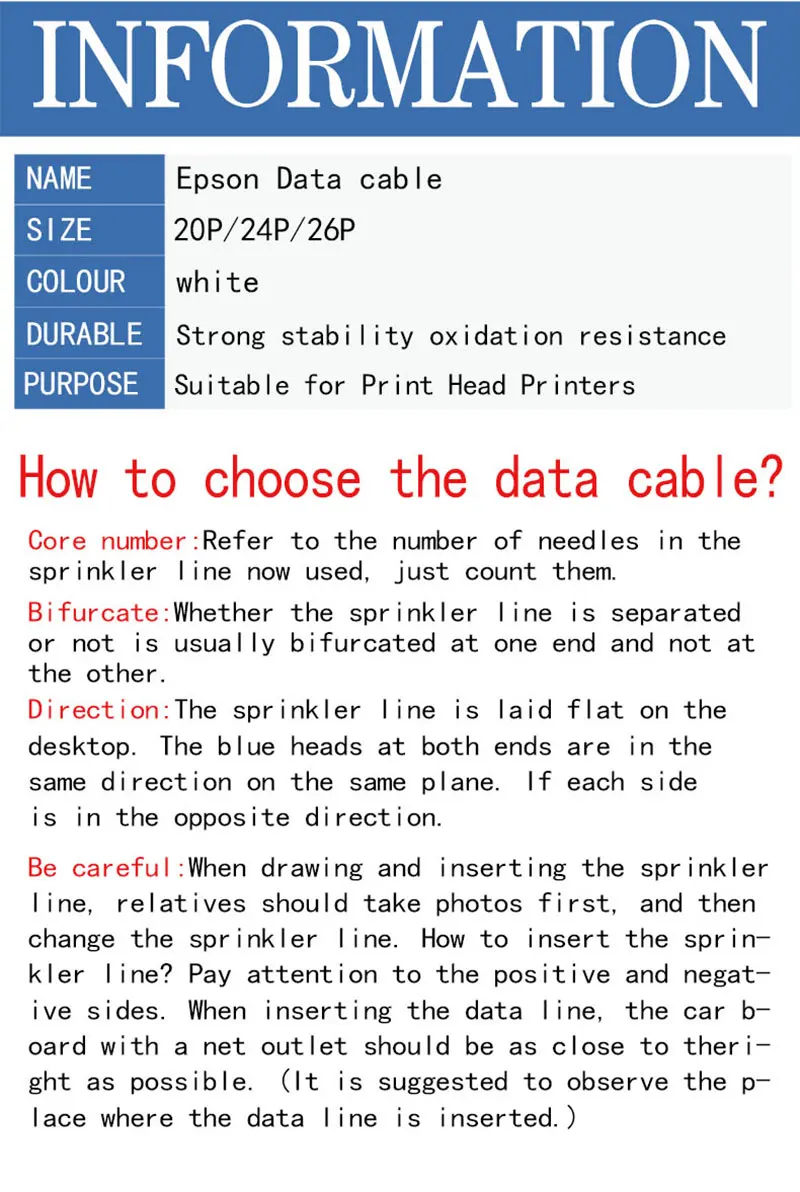 INFORMATION

| NAME | Epson Data cable |
|---|---|
| SIZE | 20P/24P/26P |
| COLOUR | white |
| DURABLE | Strong stability oxidation resistance |
| PURPOSE | Suitable for Print Head Printers |

How to choose the data cable?

Core number:Refer to the number of needles in the sprinkler line now used, just count them.

Bifurcate:Whether the sprinkler line is separated or not is usually bifurcated at one end and not at the other.

Direction:The sprinkler line is laid flat on the desktop. The blue heads at both ends are in the same direction on the same plane. If each side is in the opposite direction.

Be careful:When drawing and inserting the sprinkler line, relatives should take photos first, and then change the sprinkler line. How to insert the sprinkler line? Pay attention to the positive and negative sides. When inserting the data line, the car board with a net outlet should be as close to theright as possible. (It is suggested to observe the place where the data line is inserted.)